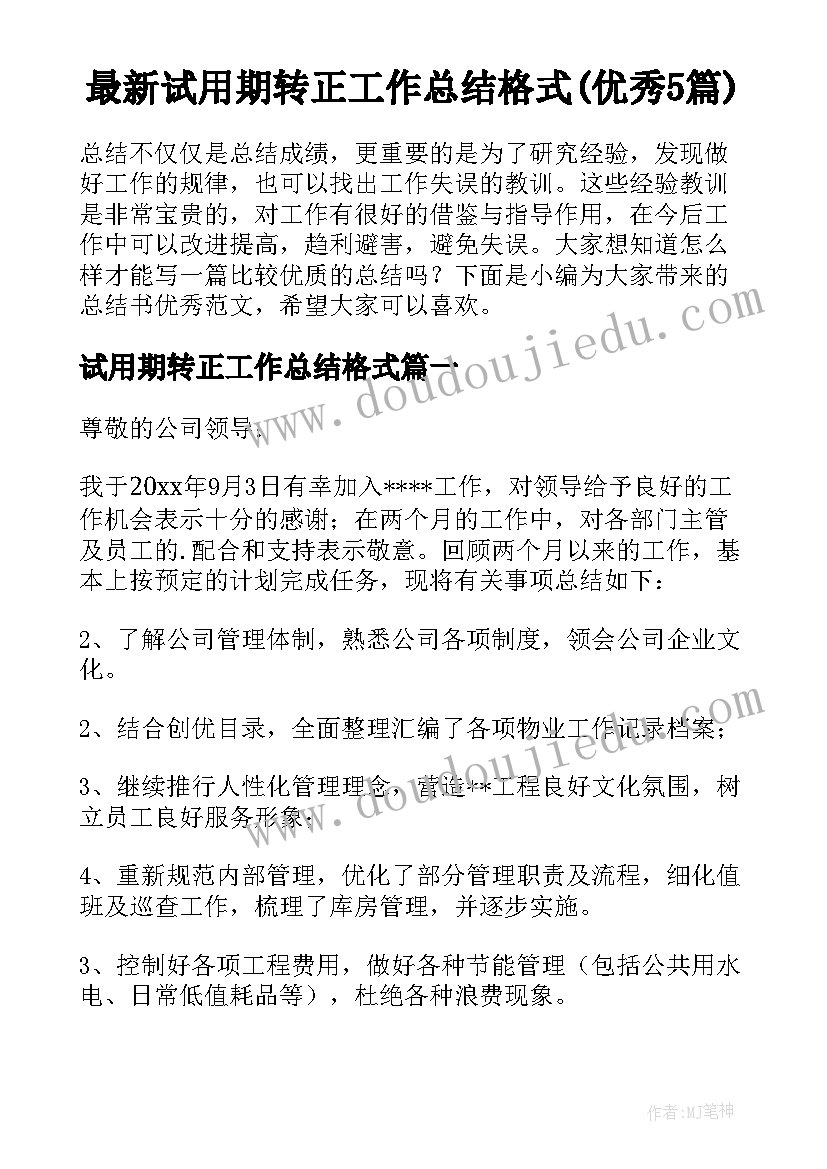 最新试用期转正工作总结格式(优秀5篇)

总结不仅仅是总结成绩，更重要的是为了研究经验，发现做好工作的规律，也可以找出工作失误的教训。这些经验教训是非常宝贵的，对工作有很好的借鉴与指导作用，在今后工作中可以改进提高，趋利避害，避免失误。大家想知道怎么样才能写一篇比较优质的总结吗？下面是小编为大家带来的总结书优秀范文，希望大家可以喜欢。

试用期转正工作总结格式篇一

尊敬的公司领导：

我于20xx年9月3日有幸加入****工作，对领导给予良好的工作机会表示十分的感谢；在两个月的工作中，对各部门主管及员工的.配合和支持表示敬意。回顾两个月以来的工作，基本上按预定的计划完成任务，现将有关事项总结如下：

2、了解公司管理体制，熟悉公司各项制度，领会公司企业文化。

2、结合创优目录，全面整理汇编了各项物业工作记录档案；

3、继续推行人性化管理理念，营造**工程良好文化氛围，树立员工良好服务形象；

4、重新规范内部管理，优化了部分管理职责及流程，细化值班及巡查工作，梳理了库房管理，并逐步实施。

3、控制好各项工程费用，做好各种节能管理（包括公共用水电、日常低值耗品等），杜绝各种浪费现象。

www.doudoujiedu.com

www.doudoujiedu.com

作者:MJ笔神